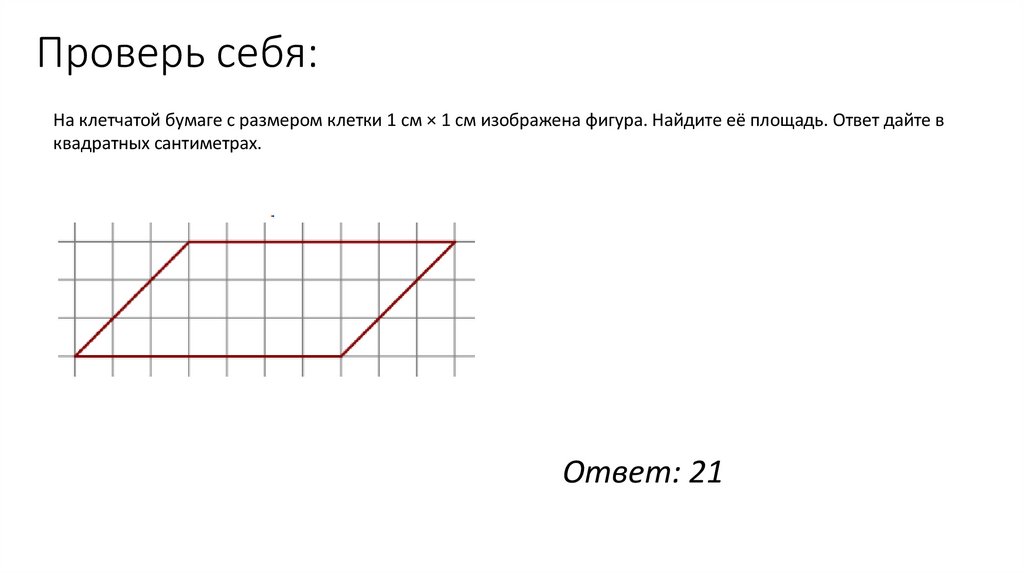 Проверь себя:

На клетчатой бумаге с размером клетки 1 см × 1 см изображена фигура. Найдите её площадь. Ответ дайте в квадратных сантиметрах.

Ответ: 21